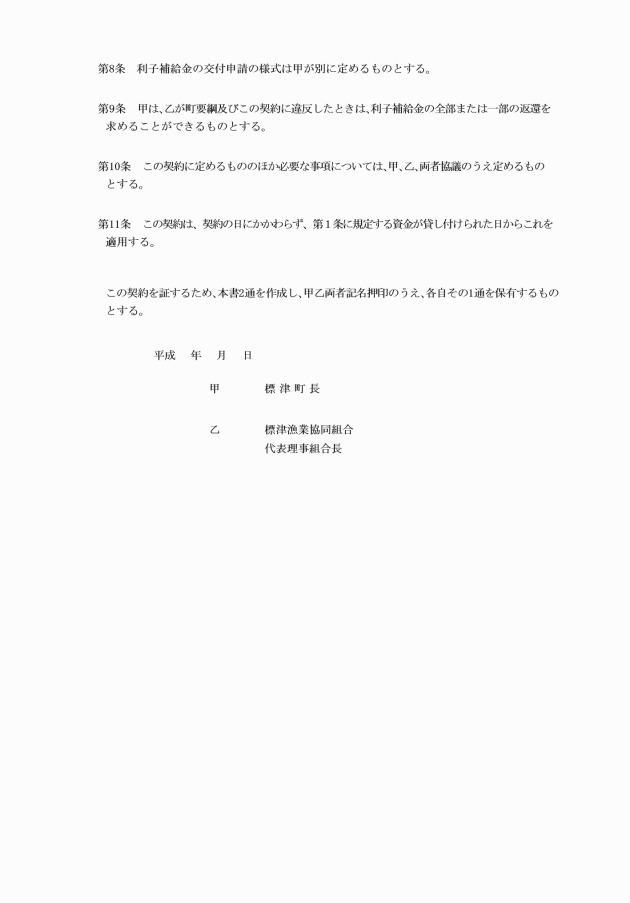 第8条　利子補給金の交付申請の様式は甲が別に定めるものとする。

第9条　甲は、乙が町要綱及びこの契約に違反したときは、利子補給金の全部または一部の返還を求めることができるものとする。

第10条　この契約に定めるもののほか必要な事項については、甲、乙、両者協議のうえ定めるものとする。

第11条　この契約は、契約の日にかかわらず、第１条に規定する資金が貸し付けられた日からこれを適用する。

この契約を証するため、本書2通を作成し、甲乙両者記名押印のうえ、各自その1通を保有するものとする。

平成　年　月　日

甲　　標 津 町 長

乙　　標津漁業協同組合
代表理事組合長